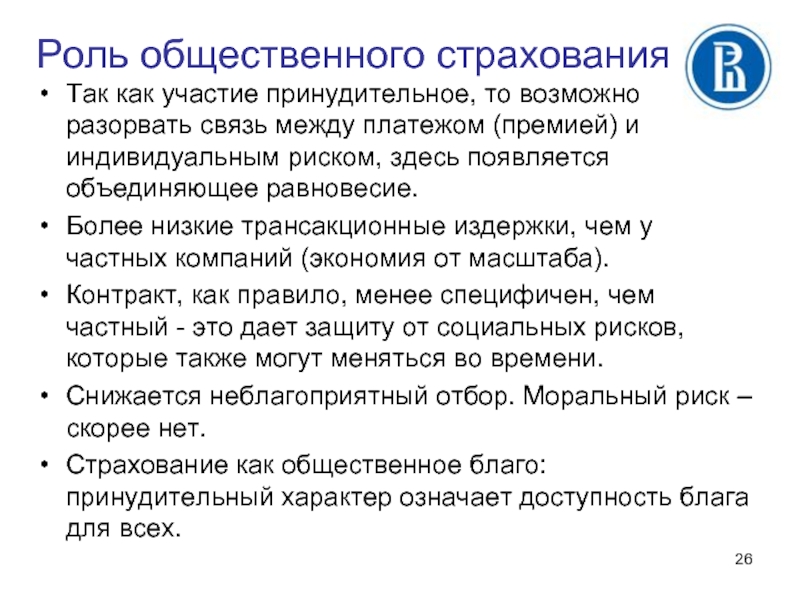 Роль общественного страхования

• Так как участие принудительное, то возможно разорвать связь между платежом (премией) и индивидуальным риском, здесь появляется объединяющее равновесие.

• Более низкие трансакционные издержки, чем у частных компаний (экономия от масштаба).

• Контракт, как правило, менее специфичен, чем частный - это дает защиту от социальных рисков, которые также могут меняться во времени.

• Снижается неблагоприятный отбор. Моральный риск – скорее нет.

• Страхование как общественное благо: принудительный характер означает доступность блага для всех.

26